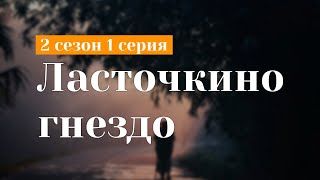 2 сезон 1 серия
Ласточкино гнездо